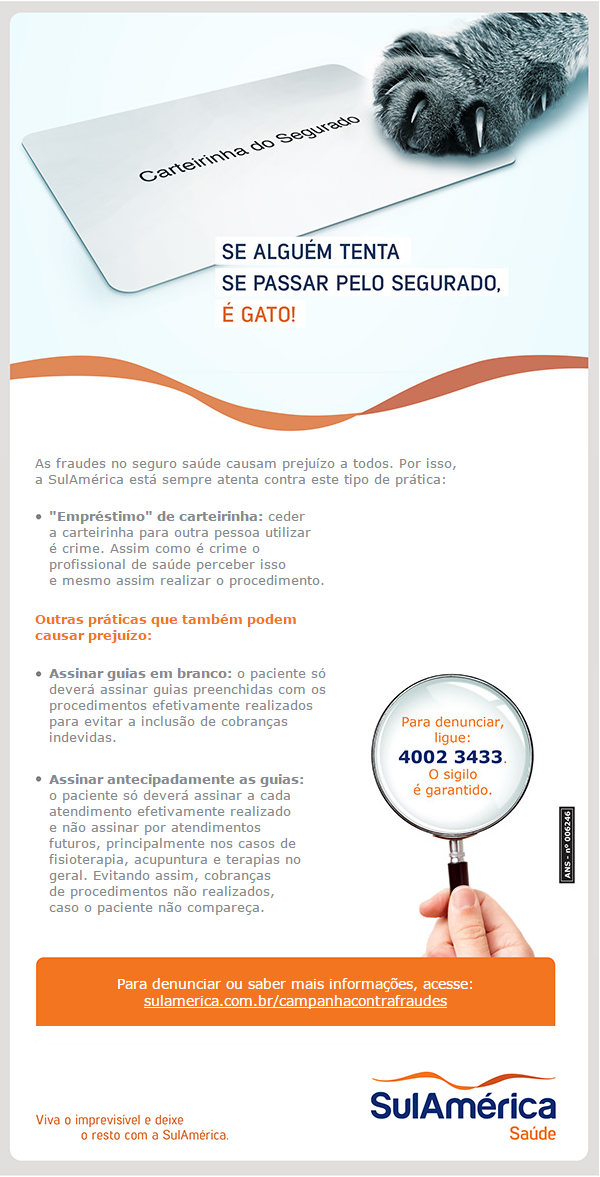 Carteirinha do Segurado

SE ALGUÉM TENTA
SE PASSAR PELO SEGURADO,
É GATO!

As fraudes no seguro saúde causam prejuízo a todos. Por isso, a SulAmérica está sempre atenta contra este tipo de prática:

• "Empréstimo" de carteirinha: ceder a carteirinha para outra pessoa utilizar é crime. Assim como é crime o profissional de saúde perceber isso e mesmo assim realizar o procedimento.

Outras práticas que também podem causar prejuízo:

• Assinar guias em branco: o paciente só deverá assinar guias preenchidas com os procedimentos efetivamente realizados para evitar a inclusão de cobranças indevidas.

• Assinar antecipadamente as guias: o paciente só deverá assinar a cada atendimento efetivamente realizado e não assinar por atendimentos futuros, principalmente nos casos de fisioterapia, acupuntura e terapias no geral. Evitando assim, cobranças de procedimentos não realizados, caso o paciente não compareça.

Para denunciar, ligue: 4002 3433. O sigilo é garantido.

ANS - nº 006246

Para denunciar ou saber mais informações, acesse: sulamerica.com.br/campanhacontrafraudes

Viva o imprevisível e deixe o resto com a SulAmérica.

SulAmérica Saúde